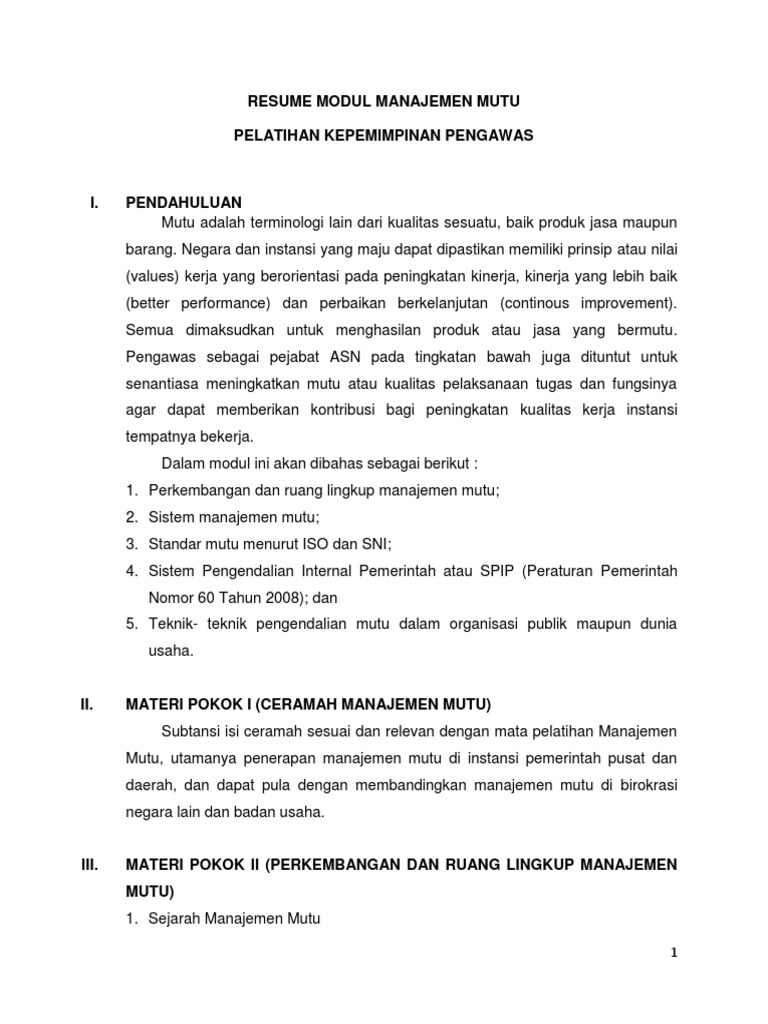 RESUME MODUL MANAJEMEN MUTU

PELATIHAN KEPEMIMPINAN PENGAWAS

I. PENDAHULUAN

Mutu adalah terminologi lain dari kualitas sesuatu, baik produk jasa maupun barang. Negara dan instansi yang maju dapat dipastikan memiliki prinsip atau nilai (values) kerja yang berorientasi pada peningkatan kinerja, kinerja yang lebih baik (better performance) dan perbaikan berkelanjutan (continous improvement). Semua dimaksudkan untuk menghasilan produk atau jasa yang bermutu. Pengawas sebagai pejabat ASN pada tingkatan bawah juga dituntut untuk senantiasa meningkatkan mutu atau kualitas pelaksanaan tugas dan fungsinya agar dapat memberikan kontribusi bagi peningkatan kualitas kerja instansi tempatnya bekerja.

Dalam modul ini akan dibahas sebagai berikut :

1. Perkembangan dan ruang lingkup manajemen mutu;
2. Sistem manajemen mutu;
3. Standar mutu menurut ISO dan SNI;
4. Sistem Pengendalian Internal Pemerintah atau SPIP (Peraturan Pemerintah Nomor 60 Tahun 2008); dan
5. Teknik- teknik pengendalian mutu dalam organisasi publik maupun dunia usaha.

II. MATERI POKOK I (CERAMAH MANAJEMEN MUTU)

Subtansi isi ceramah sesuai dan relevan dengan mata pelatihan Manajemen Mutu, utamanya penerapan manajemen mutu di instansi pemerintah pusat dan daerah, dan dapat pula dengan membandingkan manajemen mutu di birokrasi negara lain dan badan usaha.

III. MATERI POKOK II (PERKEMBANGAN DAN RUANG LINGKUP MANAJEMEN MUTU)

1. Sejarah Manajemen Mutu

1